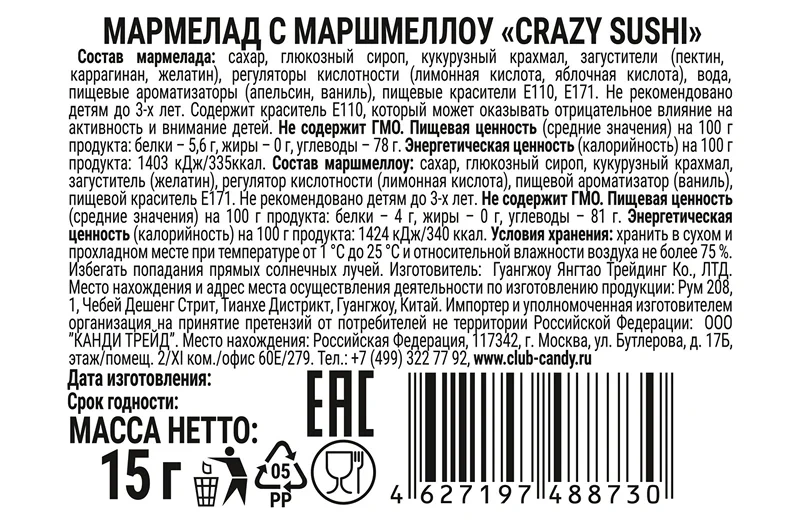 МАРМЕЛАД С МАРШМЕЛЛОУ «CRAZY SUSHI»

Состав мармелада: сахар, глюкозный сироп, кукурузный крахмал, загустители (пектин, каррагинан, желатин), регуляторы кислотности (лимонная кислота, яблочная кислота), вода, пищевые ароматизаторы (апельсин, ваниль), пищевые красители Е110, Е171. Не рекомендовано детям до 3-х лет. Содержит краситель Е110, который может оказывать отрицательное влияние на активность и внимание детей. Не содержит ГМО. Пищевая ценность (средние значения) на 100 г продукта: белки – 5,6 г, жиры – 0 г, углеводы – 78 г. Энергетическая ценность (калорийность) на 100 г продукта: 1403 кДж/335ккал. Состав маршмеллоу: сахар, глюкозный сироп, кукурузный крахмал, загуститель (желатин), регулятор кислотности (лимонная кислота), пищевой ароматизатор (ваниль), пищевой краситель Е171. Не рекомендовано детям до 3-х лет. Не содержит ГМО. Пищевая ценность (средние значения) на 100 г продукта: белки – 4 г, жиры – 0 г, углеводы – 81 г. Энергетическая ценность (калорийность) на 100 г продукта: 1424 кДж/340 ккал. Условия хранения: хранить в сухом и прохладном месте при температуре от 1 °С до 25 °С и относительной влажности воздуха не более 75 %. Избегать попадания прямых солнечных лучей. Изготовитель: Гуангжоу Янгтао Трейдинг Ко., ЛТД. Место нахождения и адрес места осуществления деятельности по изготовлению продукции: Рум 208, 1, Чебей Дешенг Стрит, Тианхе Дистрикт, Гуангжоу, Китай. Импортер и уполномоченная изготовителем организация на принятие претензий от потребителей не территории Российской Федерации: ООО "КАНДИ ТРЕЙД". Место нахождения: Российская Федерация, 117342, г. Москва, ул. Бутлерова, д. 17Б, этаж/помещ. 2/XI ком./офис 60Е/279. Тел.: +7 (499) 322 77 92, www.club-candy.ru

Дата изготовления:

Срок годности:

МАССА НЕТТО:

15 г

EAC

05
PP

4 627197 488730